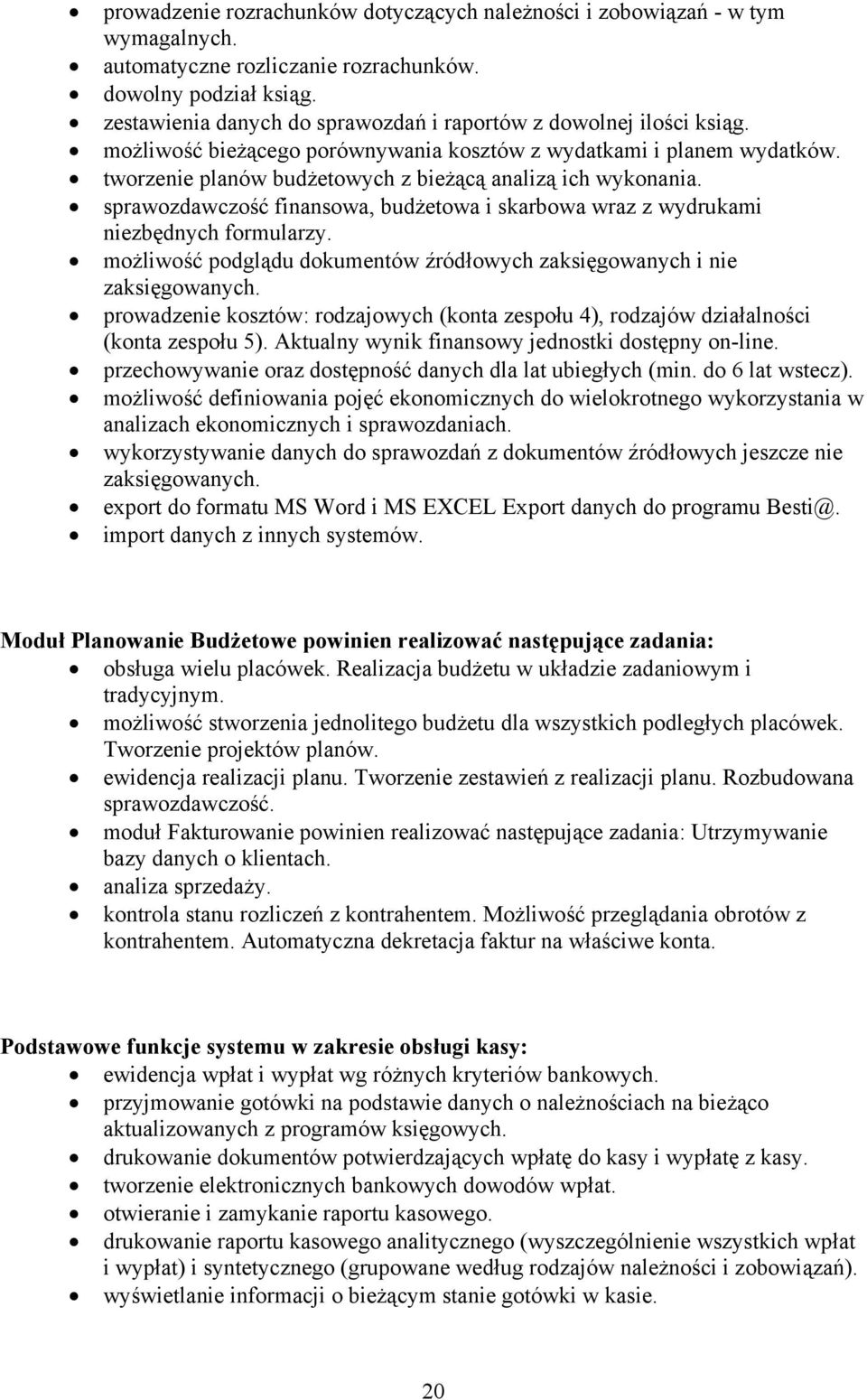 • prowadzenie rozrachunków dotyczących należności i zobowiązań - w tym wymagalnych.
• automatyczne rozliczanie rozrachunków.
• dowolny podział ksiąg.
• zestawienia danych do sprawozdań i raportów z dowolnej ilości ksiąg.
• możliwość bieżącego porównywania kosztów z wydatkami i planem wydatków.
• tworzenie planów budżetowych z bieżącą analizą ich wykonania.
• sprawozdawczość finansowa, budżetowa i skarbowa wraz z wydrukami niezbędnych formularzy.
• możliwość podglądu dokumentów źródłowych zaksięgowanych i nie zaksięgowanych.
• prowadzenie kosztów: rodzajowych (konta zespołu 4), rodzajów działalności (konta zespołu 5). Aktualny wynik finansowy jednostki dostępny on-line.
• przechowywanie oraz dostępność danych dla lat ubiegłych (min. do 6 lat wstecz).
• możliwość definiowania pojęć ekonomicznych do wielokrotnego wykorzystania w analizach ekonomicznych i sprawozdaniach.
• wykorzystywanie danych do sprawozdań z dokumentów źródłowych jeszcze nie zaksięgowanych.
• export do formatu MS Word i MS EXCEL Export danych do programu Besti@.
• import danych z innych systemów.

Moduł Planowanie Budżetowe powinien realizować następujące zadania:
• obsługa wielu placówek. Realizacja budżetu w układzie zadaniowym i tradycyjnym.
• możliwość stworzenia jednolitego budżetu dla wszystkich podległych placówek. Tworzenie projektów planów.
• ewidencja realizacji planu. Tworzenie zestawień z realizacji planu. Rozbudowana sprawozdawczość.
• moduł Fakturowanie powinien realizować następujące zadania: Utrzymywanie bazy danych o klientach.
• analiza sprzedaży.
• kontrola stanu rozliczeń z kontrahentem. Możliwość przeglądania obrotów z kontrahentem. Automatyczna dekretacja faktur na właściwe konta.

Podstawowe funkcje systemu w zakresie obsługi kasy:
• ewidencja wpłat i wypłat wg różnych kryteriów bankowych.
• przyjmowanie gotówki na podstawie danych o należnościach na bieżąco aktualizowanych z programów księgowych.
• drukowanie dokumentów potwierdzających wpłatę do kasy i wypłatę z kasy.
• tworzenie elektronicznych bankowych dowodów wpłat.
• otwieranie i zamykanie raportu kasowego.
• drukowanie raportu kasowego analitycznego (wyszczególnienie wszystkich wpłat i wypłat) i syntetycznego (grupowane według rodzajów należności i zobowiązań).
• wyświetlanie informacji o bieżącym stanie gotówki w kasie.

20